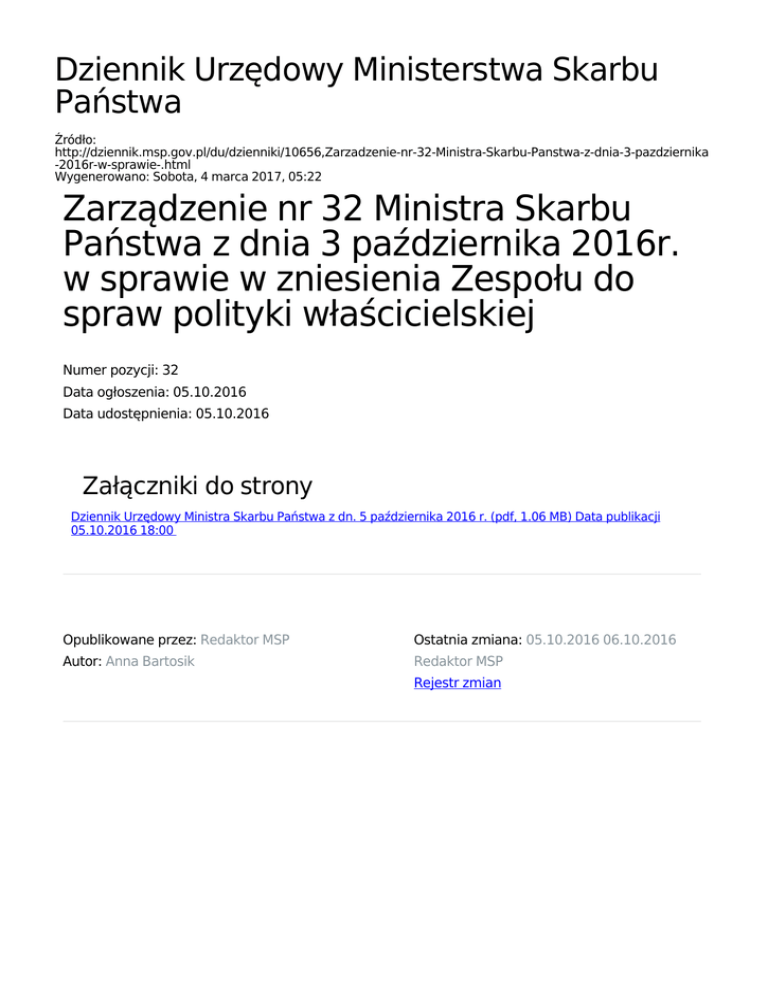 Dziennik Urzędowy Ministerstwa Skarbu Państwa

Źródło: http://dziennik.msp.gov.pl/du/dzienniki/10656,Zarzadzenie-nr-32-Ministra-Skarbu-Panstwa-z-dnia-3-pazdziernika-2016r-w-sprawie-.html
Wygenerowano: Sobota, 4 marca 2017, 05:22

Zarządzenie nr 32 Ministra Skarbu Państwa z dnia 3 października 2016r. w sprawie w zniesienia Zespołu do spraw polityki właścicielskiej

Numer pozycji: 32
Data ogłoszenia: 05.10.2016
Data udostępnienia: 05.10.2016

Załączniki do strony

Dziennik Urzędowy Ministra Skarbu Państwa z dn. 5 października 2016 r. (pdf, 1.06 MB) Data publikacji 05.10.2016 18:00

Opublikowane przez: Redaktor MSP
Autor: Anna Bartosik

Ostatnia zmiana: 05.10.2016 06.10.2016
Redaktor MSP
Rejestr zmian